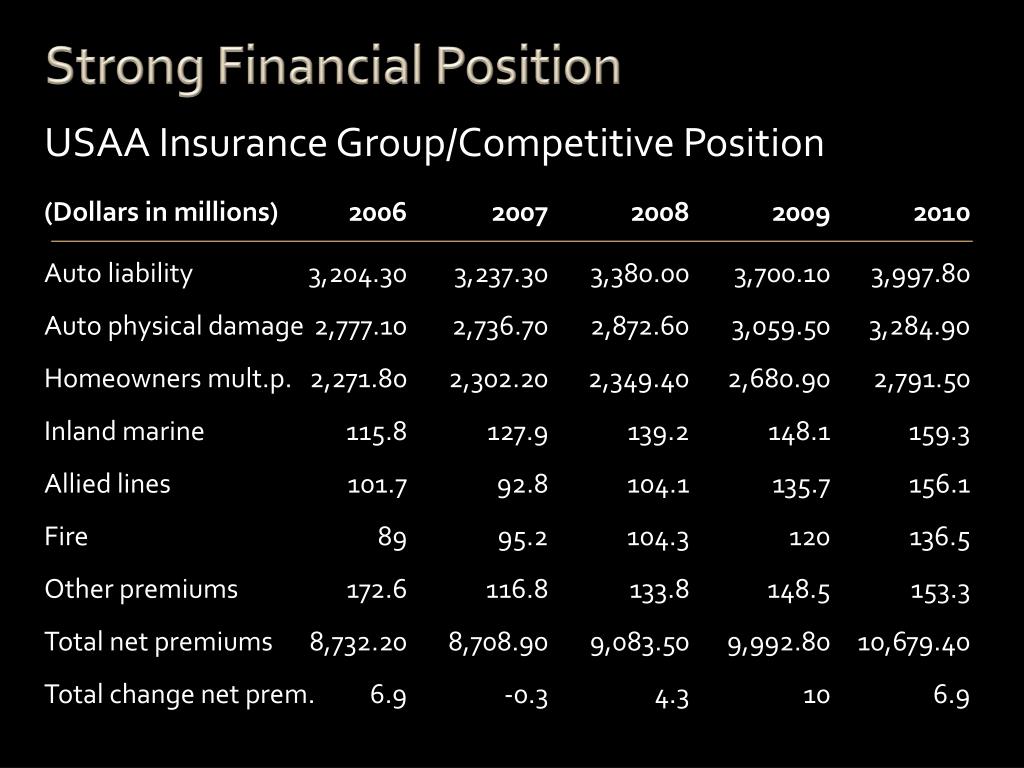 Strong Financial Position

USAA Insurance Group/Competitive Position

| (Dollars in millions) | 2006 | 2007 | 2008 | 2009 | 2010 |
|---|---|---|---|---|---|
| Auto liability | 3,204.30 | 3,237.30 | 3,380.00 | 3,700.10 | 3,997.80 |
| Auto physical damage | 2,777.10 | 2,736.70 | 2,872.60 | 3,059.50 | 3,284.90 |
| Homeowners mult.p. | 2,271.80 | 2,302.20 | 2,349.40 | 2,680.90 | 2,791.50 |
| Inland marine | 115.8 | 127.9 | 139.2 | 148.1 | 159.3 |
| Allied lines | 101.7 | 92.8 | 104.1 | 135.7 | 156.1 |
| Fire | 89 | 95.2 | 104.3 | 120 | 136.5 |
| Other premiums | 172.6 | 116.8 | 133.8 | 148.5 | 153.3 |
| Total net premiums | 8,732.20 | 8,708.90 | 9,083.50 | 9,992.80 | 10,679.40 |
| Total change net prem. | 6.9 | -0.3 | 4.3 | 10 | 6.9 |